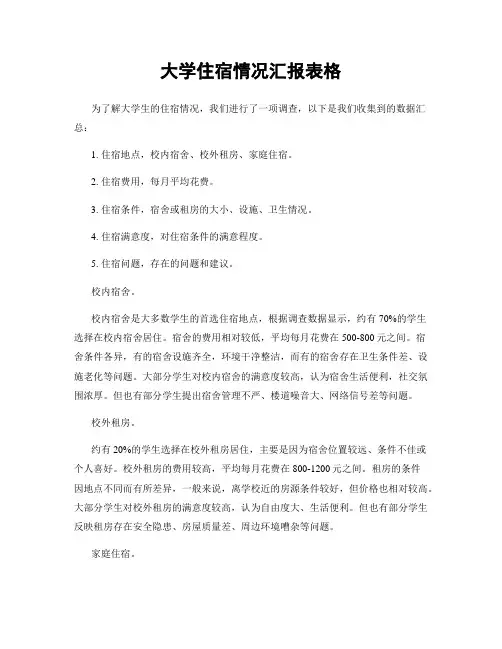 大学住宿情况汇报表格

为了解大学生的住宿情况，我们进行了一项调查，以下是我们收集到的数据汇总：

1. 住宿地点，校内宿舍、校外租房、家庭住宿。

2. 住宿费用，每月平均花费。

3. 住宿条件，宿舍或租房的大小、设施、卫生情况。

4. 住宿满意度，对住宿条件的满意程度。

5. 住宿问题，存在的问题和建议。

校内宿舍。

校内宿舍是大多数学生的首选住宿地点，根据调查数据显示，约有 70%的学生选择在校内宿舍居住。宿舍的费用相对较低，平均每月花费在 500-800 元之间。宿舍条件各异，有的宿舍设施齐全，环境干净整洁，而有的宿舍存在卫生条件差、设施老化等问题。大部分学生对校内宿舍的满意度较高，认为宿舍生活便利，社交氛围浓厚。但也有部分学生提出宿舍管理不严、楼道噪音大、网络信号差等问题。

校外租房。

约有 20%的学生选择在校外租房居住，主要是因为宿舍位置较远、条件不佳或个人喜好。校外租房的费用较高，平均每月花费在 800-1200 元之间。租房的条件因地点不同而有所差异，一般来说，离学校近的房源条件较好，但价格也相对较高。大部分学生对校外租房的满意度较高，认为自由度大、生活便利。但也有部分学生反映租房存在安全隐患、房屋质量差、周边环境嘈杂等问题。

家庭住宿。